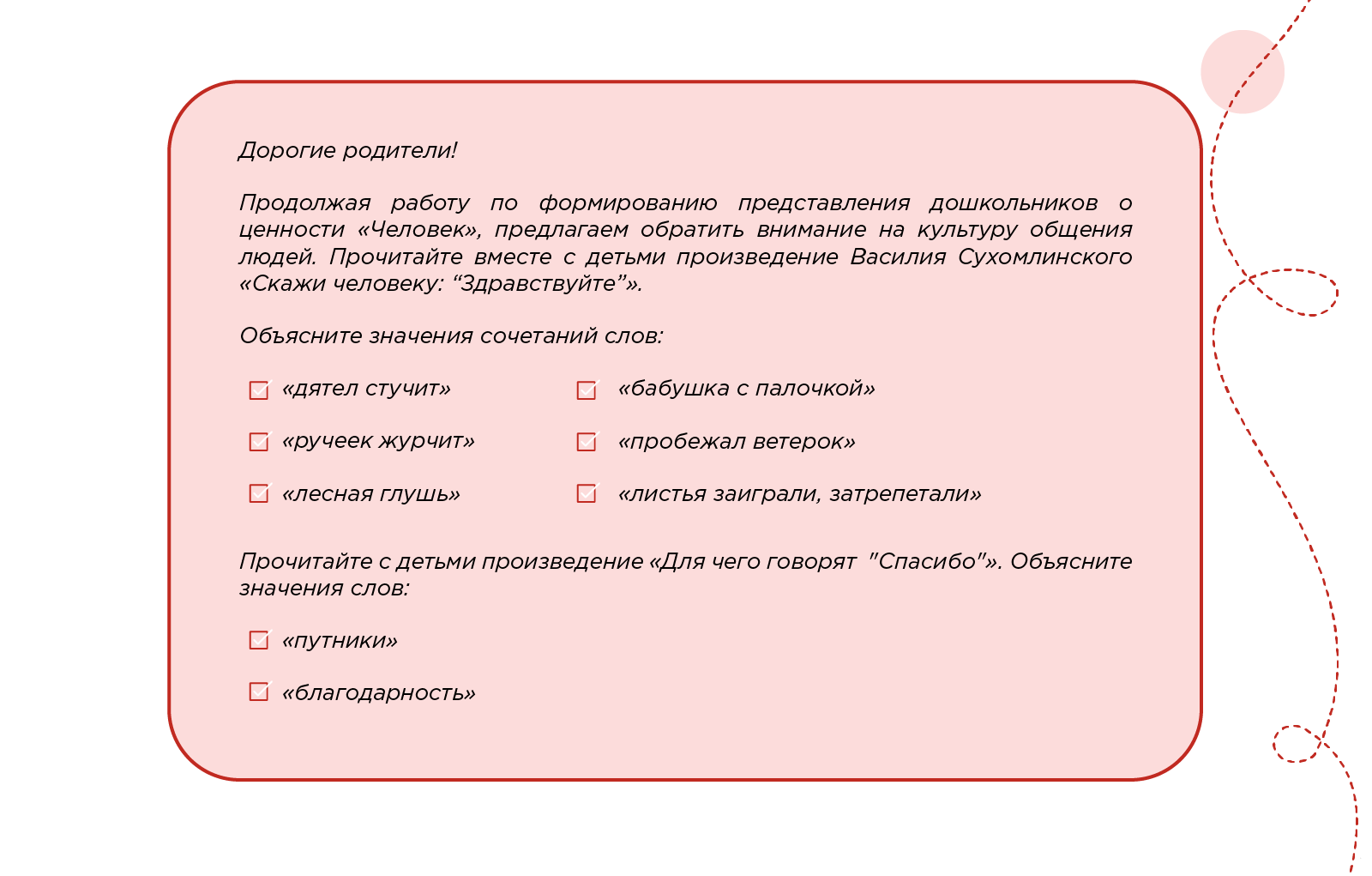 Дорогие родители!

Продолжая работу по формированию представления дошкольников о ценности «Человек», предлагаем обратить внимание на культуру общения людей. Прочитайте вместе с детьми произведение Василия Сухомлинского «Скажи человеку: “Здравствуйте”».

Объясните значения сочетаний слов:

«дятел стучит»
«ручеек журчит»
«лесная глушь»

«бабушка с палочкой»
«пробежал ветерок»
«листья заиграли, затрепетали»

Прочитайте с детьми произведение «Для чего говорят "Спасибо"». Объясните значения слов:

«путники»
«благодарность»